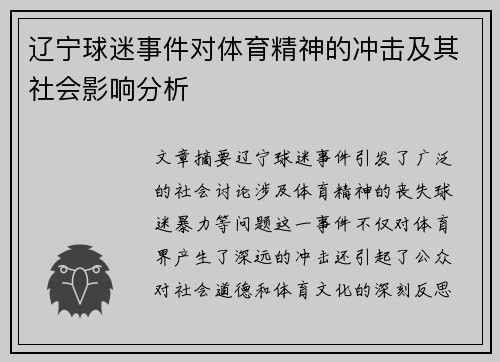 辽宁球迷事件对体育精神的冲击及其社会影响分析

文章摘要辽宁球迷事件引发了广泛的社会讨论涉及体育精神的丧失球迷暴力等问题这一事件不仅对体育界产生了深远的冲击还引起了公众对社会道德和体育文化的深刻反思